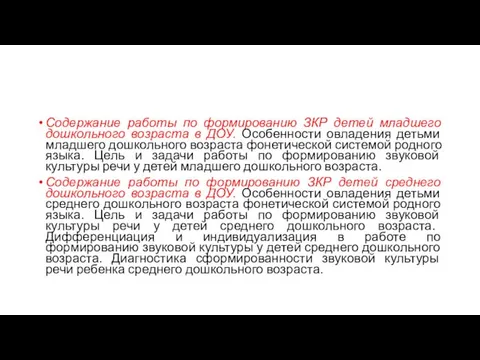 • Содержание работы по формированию ЗКР детей младшего дошкольного возраста в ДОУ. Особенности овладения детьми младшего дошкольного возраста фонетической системой родного языка. Цель и задачи работы по формированию звуковой культуры речи у детей младшего дошкольного возраста.

• Содержание работы по формированию ЗКР детей среднего дошкольного возраста в ДОУ. Особенности овладения детьми среднего дошкольного возраста фонетической системой родного языка. Цель и задачи работы по формированию звуковой культуры речи у детей среднего дошкольного возраста. Дифференциация и индивидуализация в работе по формированию звуковой культуры у детей среднего дошкольного возраста. Диагностика сформированности звуковой культуры речи ребенка среднего дошкольного возраста.